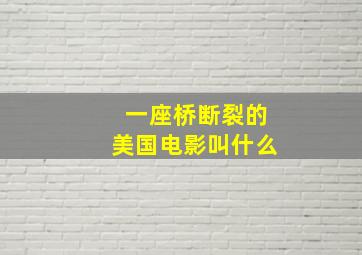 一座桥断裂的
美国电影叫什么